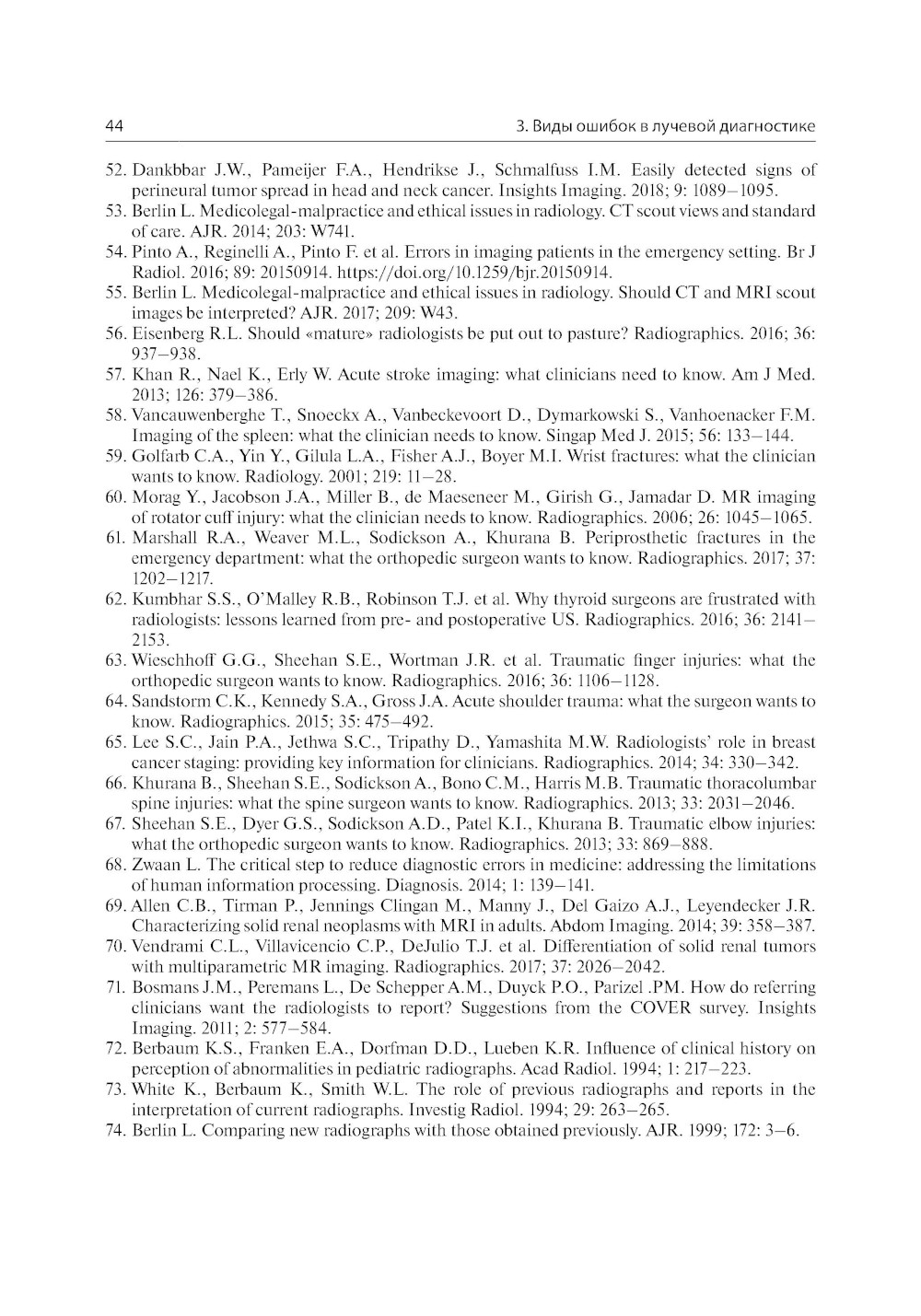 44

3. Виды ошибок в лучевой диагностике

52. Dankbbar J.W., Pameijer F.A., Hendrikse J., Schmalfuss I.M. Easily detected signs of perineural tumor spread in head and neck cancer. Insights Imaging. 2018; 9: 1089–1095.
53. Berlin L. Medicolegal-malpractice and ethical issues in radiology. CT scout views and standard of care. AJR. 2014; 203: W741.
54. Pinto A., Reginelli A., Pinto F. et al. Errors in imaging patients in the emergency setting. Br J Radiol. 2016; 89: 20150914. https://doi.org/10.1259/bjr.20150914.
55. Berlin L. Medicolegal-malpractice and ethical issues in radiology. Should CT and MRI scout images be interpreted? AJR. 2017; 209: W43.
56. Eisenberg R.L. Should «mature» radiologists be put out to pasture? Radiographics. 2016; 36: 937–938.
57. Khan R., Nael K., Erly W. Acute stroke imaging: what clinicians need to know. Am J Med. 2013; 126: 379–386.
58. Vancauwenberghe T., Snoeckx A., Vanbeckevoort D., Dymarkowski S., Vanhoenacker F.M. Imaging of the spleen: what the clinician needs to know. Singap Med J. 2015; 56: 133–144.
59. Golfarb C.A., Yin Y., Gilula L.A., Fisher A.J., Boyer M.I. Wrist fractures: what the clinician wants to know. Radiology. 2001; 219: 11–28.
60. Morag Y., Jacobson J.A., Miller B., de Maeseneer M., Girish G., Jamadar D. MR imaging of rotator cuff injury: what the clinician needs to know. Radiographics. 2006; 26: 1045–1065.
61. Marshall R.A., Weaver M.L., Sodickson A., Khurana B. Periprosthetic fractures in the emergency department: what the orthopedic surgeon wants to know. Radiographics. 2017; 37: 1202–1217.
62. Kumbhar S.S., O'Malley R.B., Robinson T.J. et al. Why thyroid surgeons are frustrated with radiologists: lessons learned from pre- and postoperative US. Radiographics. 2016; 36: 2141–2153.
63. Wieschhoff G.G., Sheehan S.E., Wortman J.R. et al. Traumatic finger injuries: what the orthopedic surgeon wants to know. Radiographics. 2016; 36: 1106–1128.
64. Sandstorm C.K., Kennedy S.A., Gross J.A. Acute shoulder trauma: what the surgeon wants to know. Radiographics. 2015; 35: 475–492.
65. Lee S.C., Jain P.A., Jethwa S.C., Tripathy D., Yamashita M.W. Radiologists' role in breast cancer staging: providing key information for clinicians. Radiographics. 2014; 34: 330–342.
66. Khurana B., Sheehan S.E., Sodickson A., Bono C.M., Harris M.B. Traumatic thoracolumbar spine injuries: what the spine surgeon wants to know. Radiographics. 2013; 33: 2031–2046.
67. Sheehan S.E., Dyer G.S., Sodickson A.D., Patel K.I., Khurana B. Traumatic elbow injuries: what the orthopedic surgeon wants to know. Radiographics. 2013; 33: 869–888.
68. Zwaan L. The critical step to reduce diagnostic errors in medicine: addressing the limitations of human information processing. Diagnosis. 2014; 1: 139–141.
69. Allen C.B., Tirman P., Jennings Clingan M., Manny J., Del Gaizo A.J., Leyendecker J.R. Characterizing solid renal neoplasms with MRI in adults. Abdom Imaging. 2014; 39: 358–387.
70. Vendrami C.L., Villavicencio C.P., DeJulio T.J. et al. Differentiation of solid renal tumors with multiparametric MR imaging. Radiographics. 2017; 37: 2026–2042.
71. Bosmans J.M., Peremans L., De Schepper A.M., Duyck P.O., Parizel .PM. How do referring clinicians want the radiologists to report? Suggestions from the COVER survey. Insights Imaging. 2011; 2: 577–584.
72. Berbaum K.S., Franken E.A., Dorfman D.D., Lueben K.R. Influence of clinical history on perception of abnormalities in pediatric radiographs. Acad Radiol. 1994; 1: 217–223.
73. White K., Berbaum K., Smith W.L. The role of previous radiographs and reports in the interpretation of current radiographs. Investig Radiol. 1994; 29: 263–265.
74. Berlin L. Comparing new radiographs with those obtained previously. AJR. 1999; 172: 3–6.